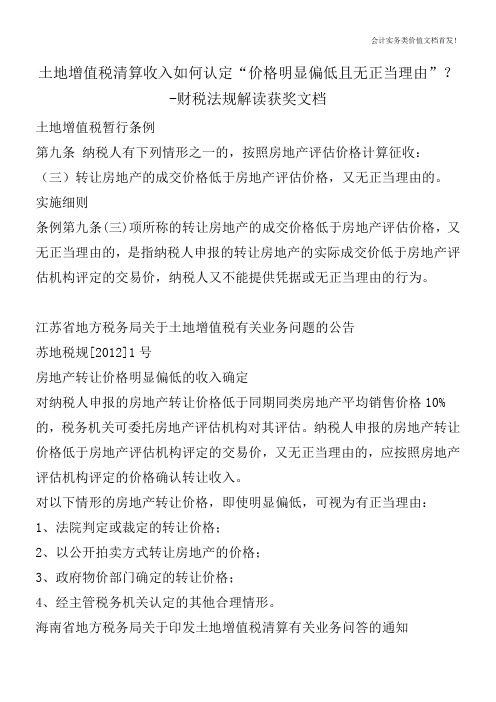 会计实务类价值文档首发！

土地增值税清算收入如何认定“价格明显偏低且无正当理由”？-财税法规解读获奖文档

土地增值税暂行条例

第九条 纳税人有下列情形之一的，按照房地产评估价格计算征收：

（三）转让房地产的成交价格低于房地产评估价格，又无正当理由的。

实施细则

条例第九条(三)项所称的转让房地产的成交价格低于房地产评估价格，又无正当理由的，是指纳税人申报的转让房地产的实际成交价低于房地产评估机构评定的交易价，纳税人又不能提供凭据或无正当理由的行为。

江苏省地方税务局关于土地增值税有关业务问题的公告

苏地税规[2012]1号

房地产转让价格明显偏低的收入确定

对纳税人申报的房地产转让价格低于同期同类房地产平均销售价格10%的，税务机关可委托房地产评估机构对其评估。纳税人申报的房地产转让价格低于房地产评估机构评定的交易价，又无正当理由的，应按照房地产评估机构评定的价格确认转让收入。

对以下情形的房地产转让价格，即使明显偏低，可视为有正当理由：

1、法院判定或裁定的转让价格；

2、以公开拍卖方式转让房地产的价格；

3、政府物价部门确定的转让价格；

4、经主管税务机关认定的其他合理情形。

海南省地方税务局关于印发土地增值税清算有关业务问答的通知